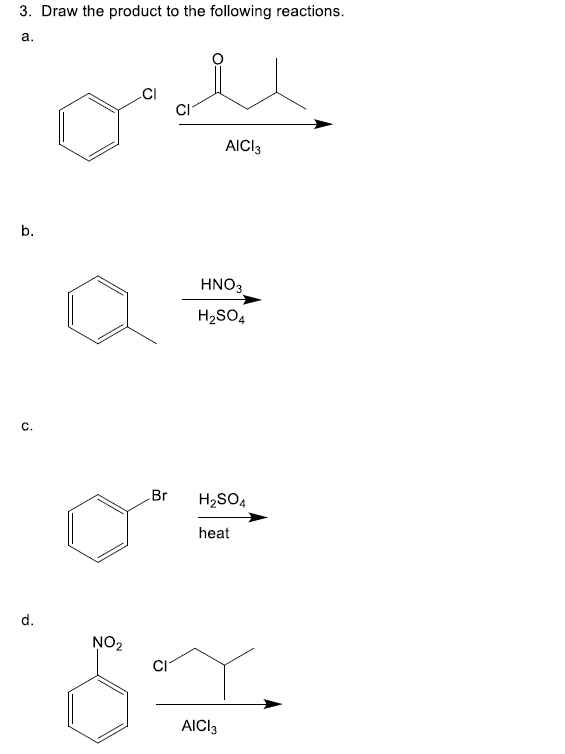 3. Draw the product to the following reactions.

a.

Cl

O

Cl

$AlCl_3$

b.

$HNO_3$

$H_2SO_4$

c.

Br

$H_2SO_4$

heat

d.

$NO_2$

Cl

$AlCl_3$